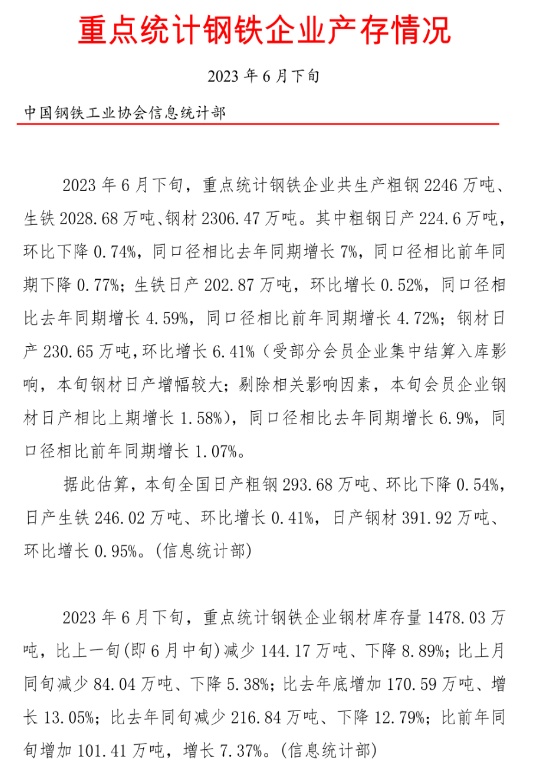 重点统计钢铁企业产存情况

2023 年 6 月下旬

中国钢铁工业协会信息统计部

2023 年 6 月下旬，重点统计钢铁企业共生产粗钢 2246 万吨、生铁 2028.68 万吨、钢材 2306.47 万吨。其中粗钢日产 224.6 万吨，环比下降 0.74%，同口径相比去年同期增长 7%，同口径相比前年同期下降 0.77%；生铁日产 202.87 万吨，环比增长 0.52%，同口径相比去年同期增长 4.59%，同口径相比前年同期增长 4.72%；钢材日产 230.65 万吨，环比增长 6.41%（受部分会员企业集中结算入库影响，本旬钢材日产增幅较大；剔除相关影响因素，本旬会员企业钢材日产相比上期增长 1.58%），同口径相比去年同期增长 6.9%，同口径相比前年同期增长 1.07%。

据此估算，本旬全国日产粗钢 293.68 万吨、环比下降 0.54%，日产生铁 246.02 万吨、环比增长 0.41%，日产钢材 391.92 万吨、环比增长 0.95%。(信息统计部)

2023 年 6 月下旬，重点统计钢铁企业钢材库存量 1478.03 万吨，比上一旬(即 6 月中旬)减少 144.17 万吨、下降 8.89%；比上月同旬减少 84.04 万吨、下降 5.38%；比去年底增加 170.59 万吨、增长 13.05%；比去年同旬减少 216.84 万吨、下降 12.79%；比前年同旬增加 101.41 万吨，增长 7.37%。(信息统计部)